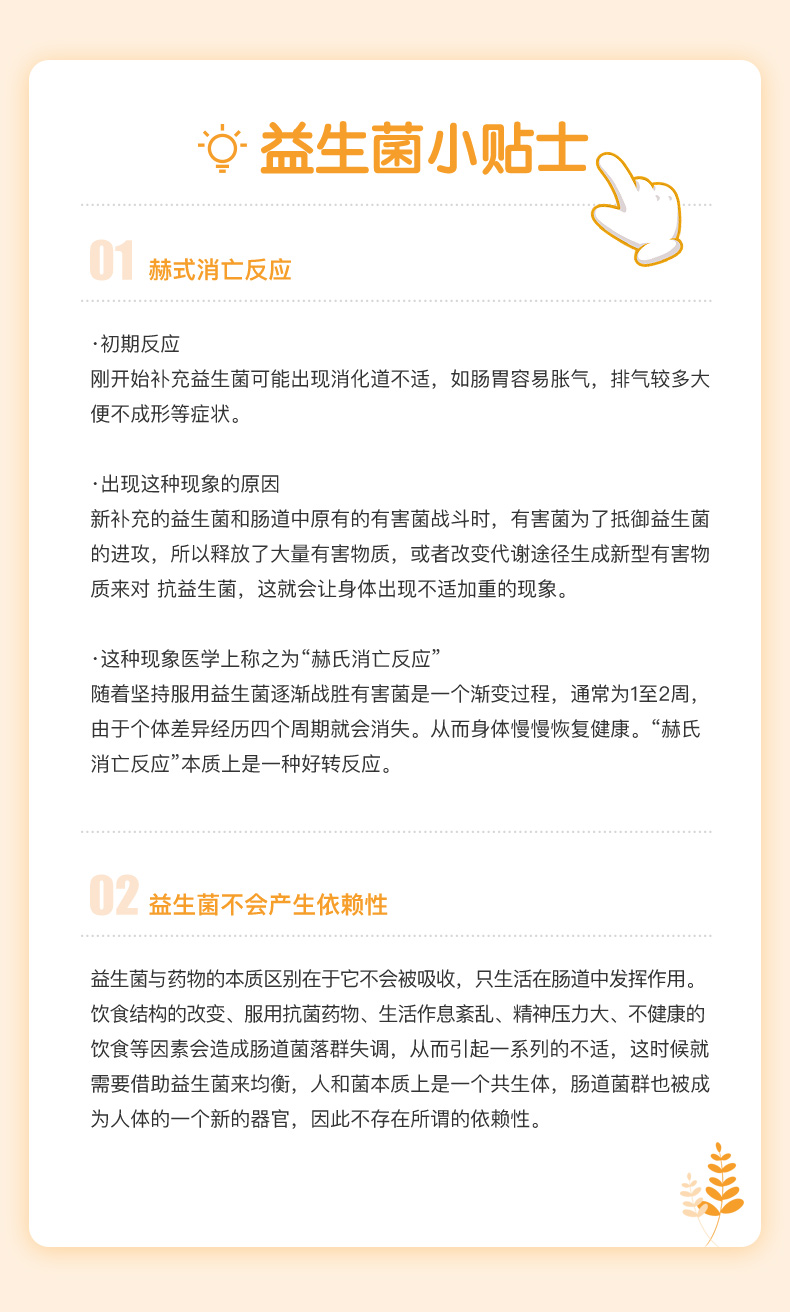 益生菌小贴士

01 赫式消亡反应

·初期反应
刚开始补充益生菌可能出现消化道不适，如肠胃容易胀气，排气较多大便不成形等症状。

·出现这种现象的原因
新补充的益生菌和肠道中原有的有害菌战斗时，有害菌为了抵御益生菌的进攻，所以释放了大量有害物质，或者改变代谢途径生成新型有害物质来对 抗益生菌，这就会让身体出现不适加重的现象。

·这种现象医学上称之为“赫氏消亡反应”
随着坚持服用益生菌逐渐战胜有害菌是一个渐变过程，通常为1至2周，由于个体差异经历四个周期就会消失。从而身体慢慢恢复健康。“赫氏消亡反应”本质上是一种好转反应。

02 益生菌不会产生依赖性

益生菌与药物的本质区别在于它不会被吸收，只生活在肠道中发挥作用。饮食结构的改变、服用抗菌药物、生活作息紊乱、精神压力大、不健康的饮食等因素会造成肠道菌落群失调，从而引起一系列的不适，这时候就需要借助益生菌来均衡，人和菌本质上是一个共生体，肠道菌群也被成为人体的一个新的器官，因此不存在所谓的依赖性。